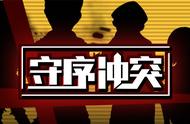 守序冲突